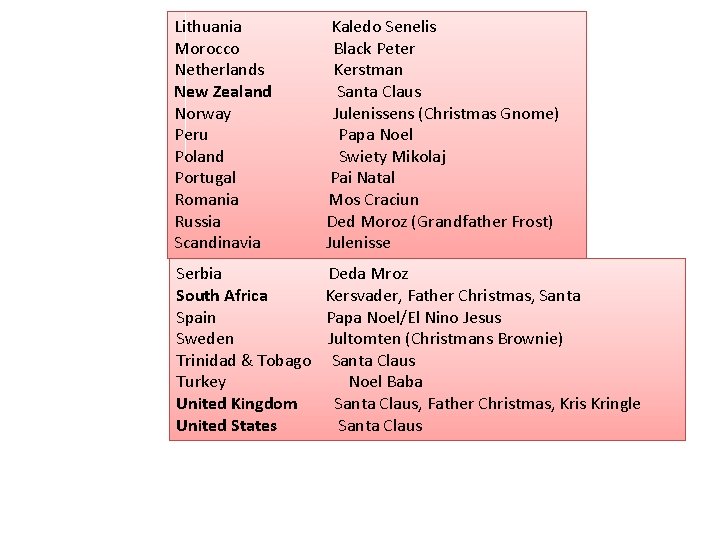 Lithuania Kaledo Senelis
Morocco Black Peter
Netherlands Kerstman
New Zealand Santa Claus
Norway Julenissens (Christmas Gnome)
Peru Papa Noel
Poland Swiety Mikolaj
Portugal Pai Natal
Romania Mos Craciun
Russia Ded Moroz (Grandfather Frost)
Scandinavia Julenisse

Serbia Deda Mroz
South Africa Kersvader, Father Christmas, Santa
Spain Papa Noel/El Nino Jesus
Sweden Jultomten (Christmans Brownie)
Trinidad & Tobago Santa Claus
Turkey Noel Baba
United Kingdom Santa Claus, Father Christmas, Kris Kringle
United States Santa Claus